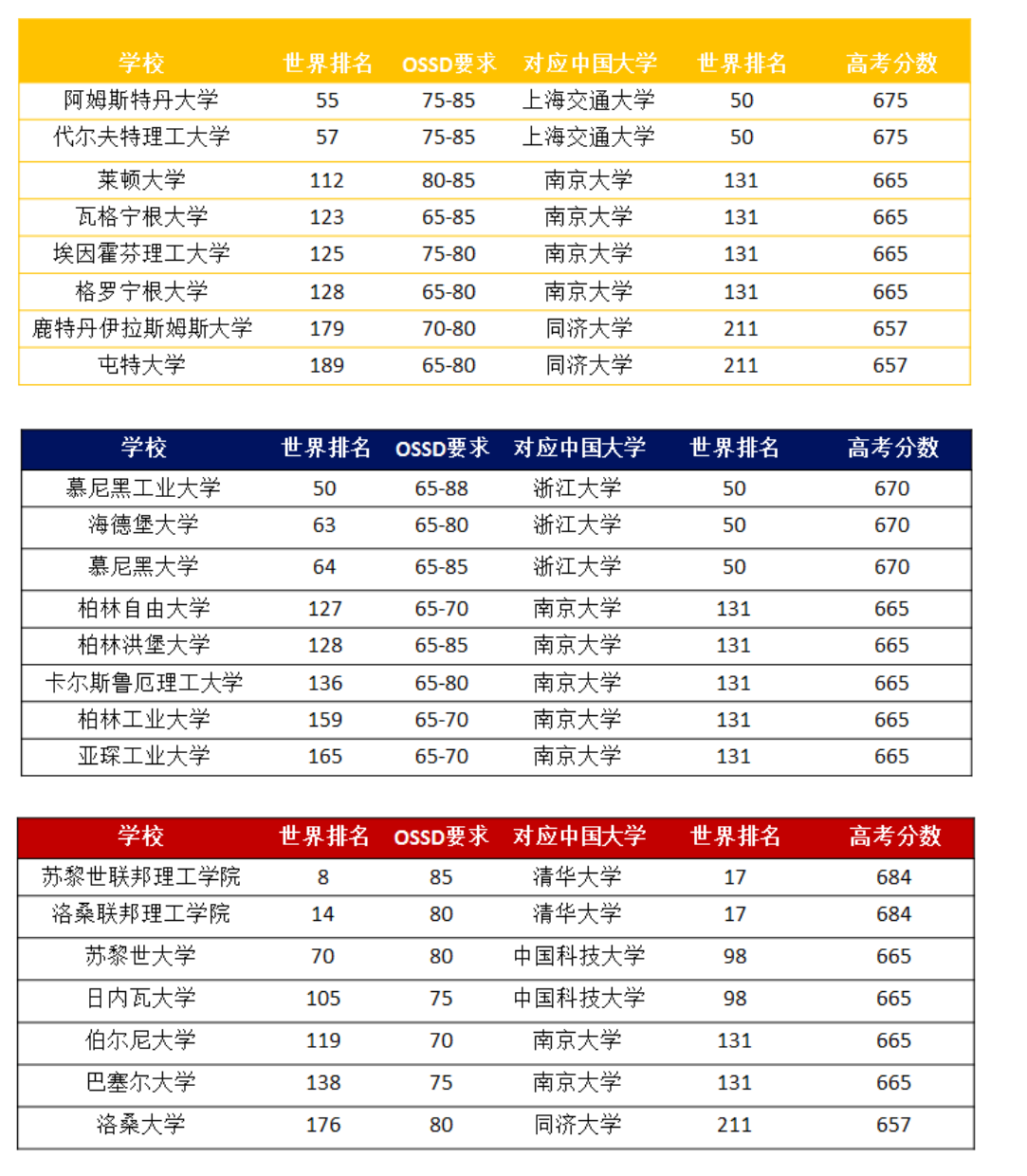 | 学校 | 世界排名 | OSSD要求 | 对应中国大学 | 世界排名 | 高考分数 |
|---|---|---|---|---|---|
| 阿姆斯特丹大学 | 55 | 75-85 | 上海交通大学 | 50 | 675 |
| 代尔夫特理工大学 | 57 | 75-85 | 上海交通大学 | 50 | 675 |
| 莱顿大学 | 112 | 80-85 | 南京大学 | 131 | 665 |
| 瓦格宁根大学 | 123 | 65-85 | 南京大学 | 131 | 665 |
| 埃因霍芬理工大学 | 125 | 75-80 | 南京大学 | 131 | 665 |
| 格罗宁根大学 | 128 | 65-80 | 南京大学 | 131 | 665 |
| 鹿特丹伊拉斯姆斯大学 | 179 | 70-80 | 同济大学 | 211 | 657 |
| 屯特大学 | 189 | 65-80 | 同济大学 | 211 | 657 |

| 学校 | 世界排名 | OSSD要求 | 对应中国大学 | 世界排名 | 高考分数 |
|---|---|---|---|---|---|
| 慕尼黑工业大学 | 50 | 65-88 | 浙江大学 | 50 | 670 |
| 海德堡大学 | 63 | 65-80 | 浙江大学 | 50 | 670 |
| 慕尼黑大学 | 64 | 65-85 | 浙江大学 | 50 | 670 |
| 柏林自由大学 | 127 | 65-70 | 南京大学 | 131 | 665 |
| 柏林洪堡大学 | 128 | 65-85 | 南京大学 | 131 | 665 |
| 卡尔斯鲁厄理工大学 | 136 | 65-80 | 南京大学 | 131 | 665 |
| 柏林工业大学 | 159 | 65-70 | 南京大学 | 131 | 665 |
| 亚琛工业大学 | 165 | 65-70 | 南京大学 | 131 | 665 |

| 学校 | 世界排名 | OSSD要求 | 对应中国大学 | 世界排名 | 高考分数 |
|---|---|---|---|---|---|
| 苏黎世联邦理工学院 | 8 | 85 | 清华大学 | 17 | 684 |
| 洛桑联邦理工学院 | 14 | 80 | 清华大学 | 17 | 684 |
| 苏黎世大学 | 70 | 80 | 中国科技大学 | 98 | 665 |
| 日内瓦大学 | 105 | 75 | 中国科技大学 | 98 | 665 |
| 伯尔尼大学 | 119 | 70 | 南京大学 | 131 | 665 |
| 巴塞尔大学 | 138 | 75 | 南京大学 | 131 | 665 |
| 洛桑大学 | 176 | 80 | 同济大学 | 211 | 657 |